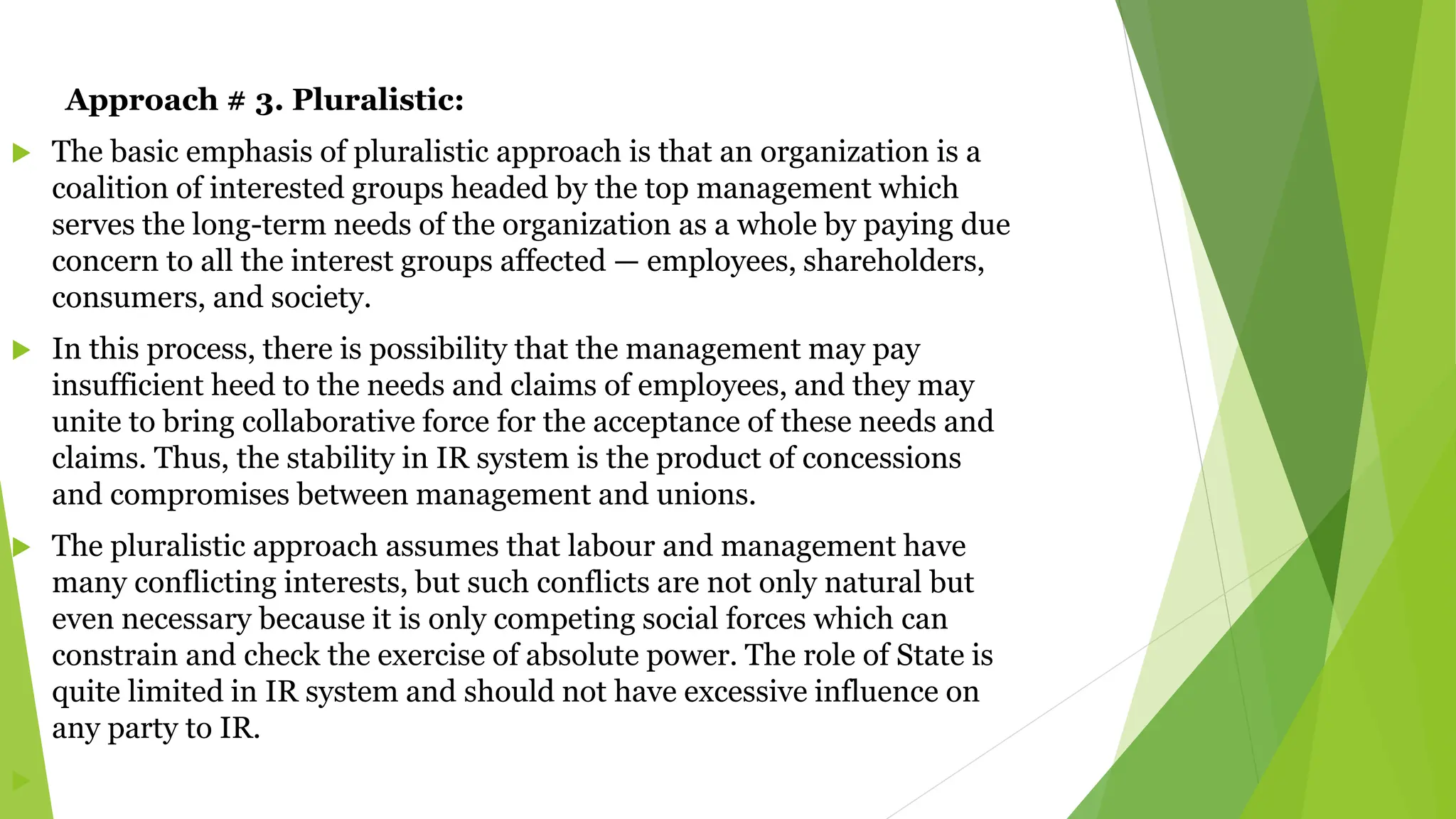 Approach # 3. Pluralistic:

The basic emphasis of pluralistic approach is that an organization is a coalition of interested groups headed by the top management which serves the long-term needs of the organization as a whole by paying due concern to all the interest groups affected — employees, shareholders, consumers, and society.

In this process, there is possibility that the management may pay insufficient heed to the needs and claims of employees, and they may unite to bring collaborative force for the acceptance of these needs and claims. Thus, the stability in IR system is the product of concessions and compromises between management and unions.

The pluralistic approach assumes that labour and management have many conflicting interests, but such conflicts are not only natural but even necessary because it is only competing social forces which can constrain and check the exercise of absolute power. The role of State is quite limited in IR system and should not have excessive influence on any party to IR.